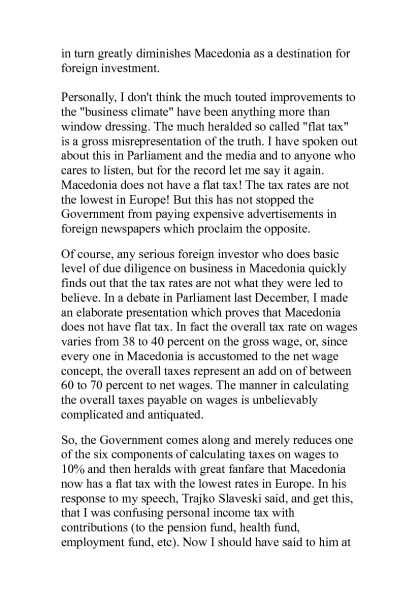 in turn greatly diminishes Macedonia as a destination for foreign investment.

Personally, I don't think the much touted improvements to the "business climate" have been anything more than window dressing. The much heralded so called "flat tax" is a gross misrepresentation of the truth. I have spoken out about this in Parliament and the media and to anyone who cares to listen, but for the record let me say it again. Macedonia does not have a flat tax! The tax rates are not the lowest in Europe! But this has not stopped the Government from paying expensive advertisements in foreign newspapers which proclaim the opposite.

Of course, any serious foreign investor who does basic level of due diligence on business in Macedonia quickly finds out that the tax rates are not what they were led to believe. In a debate in Parliament last December, I made an elaborate presentation which proves that Macedonia does not have flat tax. In fact the overall tax rate on wages varies from 38 to 40 percent on the gross wage, or, since every one in Macedonia is accustomed to the net wage concept, the overall taxes represent an add on of between 60 to 70 percent to net wages. The manner in calculating the overall taxes payable on wages is unbelievably complicated and antiquated.

So, the Government comes along and merely reduces one of the six components of calculating taxes on wages to 10% and then heralds with great fanfare that Macedonia now has a flat tax with the lowest rates in Europe. In his response to my speech, Trajko Slaveski said, and get this, that I was confusing personal income tax with contributions (to the pension fund, health fund, employment fund, etc). Now I should have said to him at